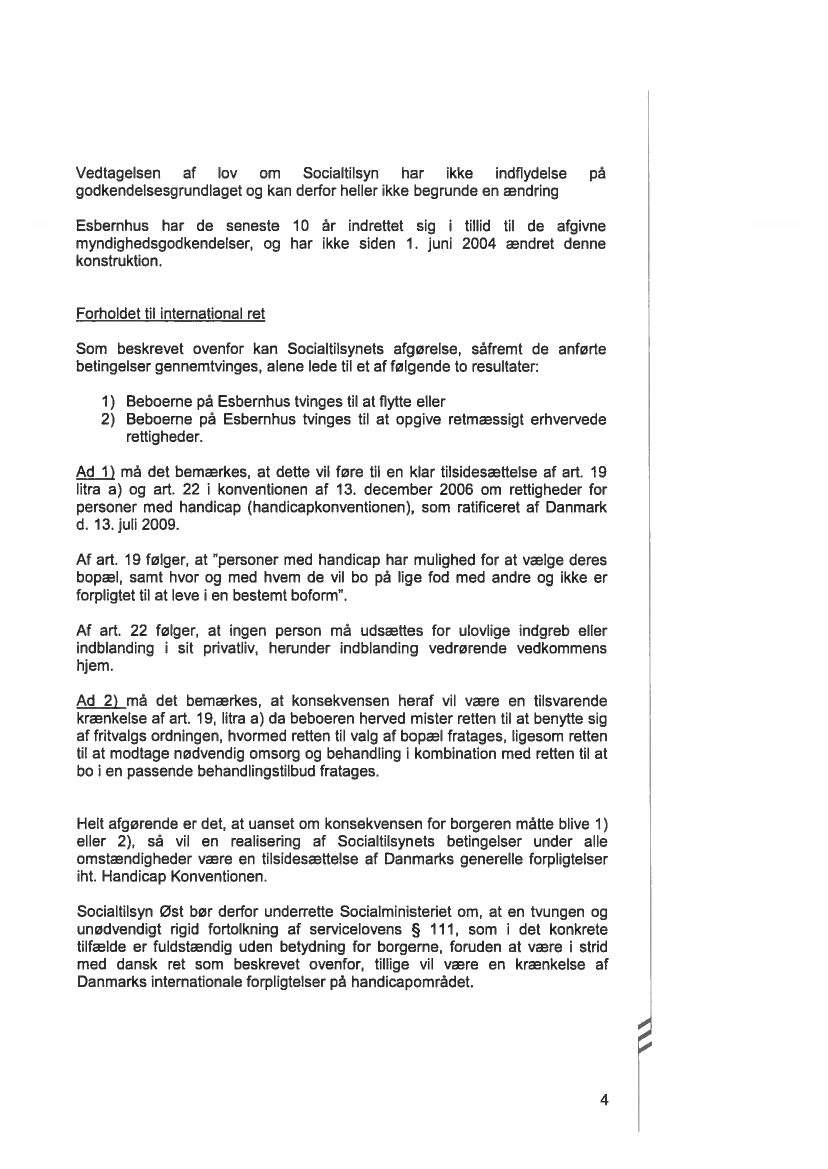 Vedtagelsen af lov om Socialtilsyn har ikke indflydelse på godkendelsesgrundlaget og kan derfor heller ikke begrunde en ændring

Esbernhus har de seneste 10 år indrettet sig i tillid til de afgivne myndighedsgodkendelser, og har ikke siden 1. juni 2004 ændret denne konstruktion.

Forholdet til international ret

Som beskrevet ovenfor kan Socialtilsynets afgørelse, såfremt de anførte betingelser gennemtvinges, alene lede til et af følgende to resultater:

1) Beboerne på Esbernhus tvinges til at flytte eller
2) Beboerne på Esbernhus tvinges til at opgive retmæssigt erhvervede rettigheder.

Ad 1) må det bemærkes, at dette vil føre til en klar tilsidesættelse af art. 19 litra a) og art. 22 i konventionen af 13. december 2006 om rettigheder for personer med handicap (handicapkonventionen), som ratificeret af Danmark d. 13. juli 2009.

Af art. 19 følger, at "personer med handicap har mulighed for at vælge deres bopæl, samt hvor og med hvem de vil bo på lige fod med andre og ikke er forpligtet til at leve i en bestemt boform".

Af art. 22 følger, at ingen person må udsættes for ulovlige indgreb eller indblanding i sit privatliv, herunder indblanding vedrørende vedkommens hjem.

Ad 2) må det bemærkes, at konsekvensen heraf vil være en tilsvarende krænkelse af art. 19, litra a) da beboeren herved mister retten til at benytte sig af fritvalgs ordningen, hvormed retten til valg af bopæl fratages, ligesom retten til at modtage nødvendig omsorg og behandling i kombination med retten til at bo i en passende behandlingstilbud fratages.

Helt afgørende er det, at uanset om konsekvensen for borgeren måtte blive 1) eller 2), så vil en realisering af Socialtilsynets betingelser under alle omstændigheder være en tilsidesættelse af Danmarks generelle forpligtelser iht. Handicap Konventionen.

Socialtilsyn Øst bør derfor underrette Socialministeriet om, at en tvungen og unødvendigt rigid fortolkning af servicelovens § 111, som i det konkrete tilfælde er fuldstændig uden betydning for borgerne, foruden at være i strid med dansk ret som beskrevet ovenfor, tillige vil være en krænkelse af Danmarks internationale forpligtelser på handicapområdet.

4